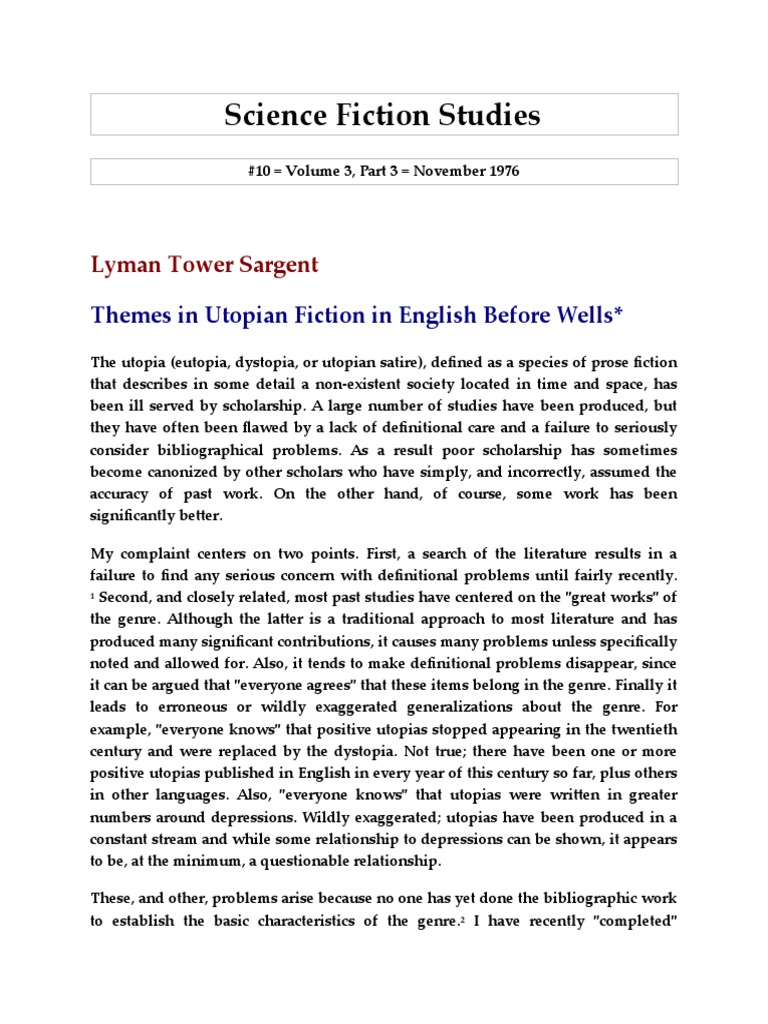 Science Fiction Studies

#10 = Volume 3, Part 3 = November 1976

Lyman Tower Sargent

Themes in Utopian Fiction in English Before Wells*

The utopia (eutopia, dystopia, or utopian satire), defined as a species of prose fiction that describes in some detail a non-existent society located in time and space, has been ill served by scholarship. A large number of studies have been produced, but they have often been flawed by a lack of definitional care and a failure to seriously consider bibliographical problems. As a result poor scholarship has sometimes become canonized by other scholars who have simply, and incorrectly, assumed the accuracy of past work. On the other hand, of course, some work has been significantly better.

My complaint centers on two points. First, a search of the literature results in a failure to find any serious concern with definitional problems until fairly recently. $^1$ Second, and closely related, most past studies have centered on the "great works" of the genre. Although the latter is a traditional approach to most literature and has produced many significant contributions, it causes many problems unless specifically noted and allowed for. Also, it tends to make definitional problems disappear, since it can be argued that "everyone agrees" that these items belong in the genre. Finally it leads to erroneous or wildly exaggerated generalizations about the genre. For example, "everyone knows" that positive utopias stopped appearing in the twentieth century and were replaced by the dystopia. Not true; there have been one or more positive utopias published in English in every year of this century so far, plus others in other languages. Also, "everyone knows" that utopias were written in greater numbers around depressions. Wildly exaggerated; utopias have been produced in a constant stream and while some relationship to depressions can be shown, it appears to be, at the minimum, a questionable relationship.

These, and other, problems arise because no one has yet done the bibliographic work to establish the basic characteristics of the genre.$^2$ I have recently "completed"